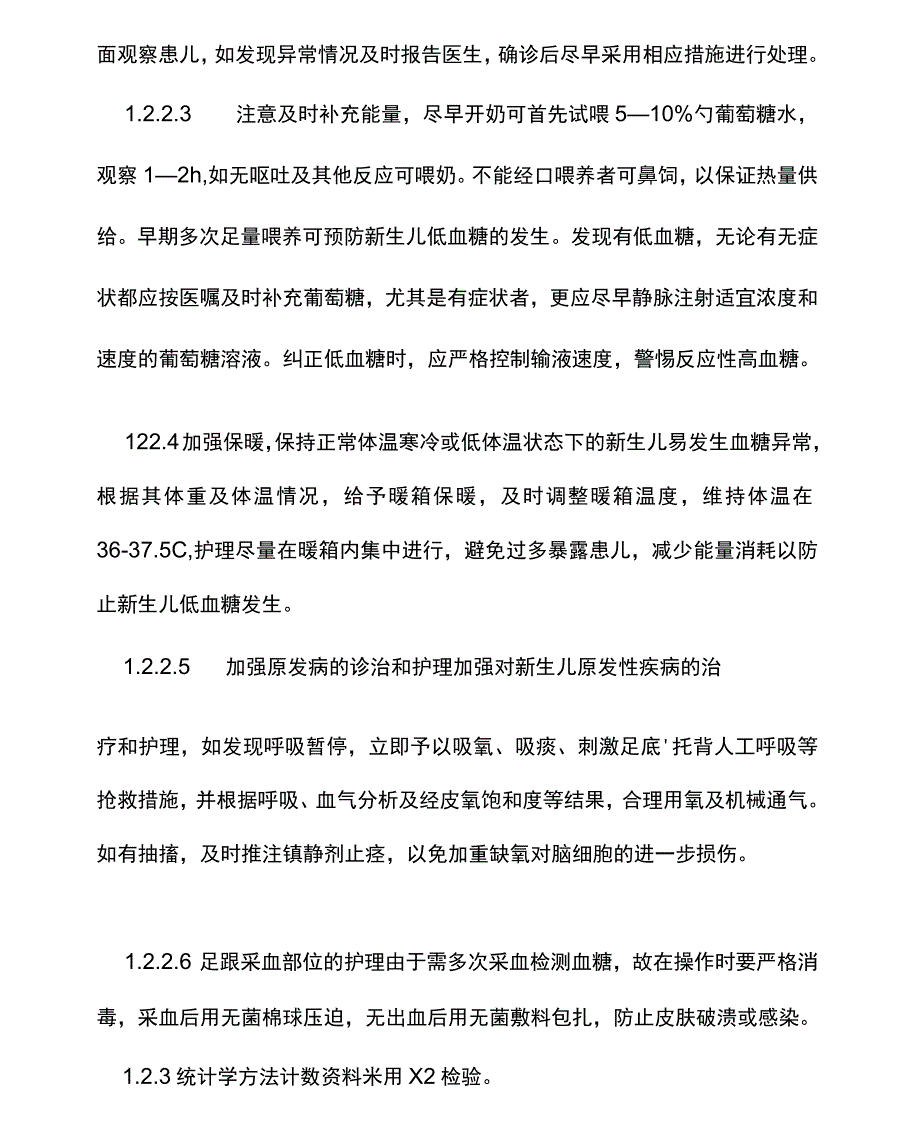 面观察患儿，如发现异常情况及时报告医生，确诊后尽早采用相应措施进行处理。

1.2.2.3 注意及时补充能量，尽早开奶可首先试喂 5—10%勺葡萄糖水，观察 1—2h,如无呕吐及其他反应可喂奶。不能经口喂养者可鼻饲，以保证热量供给。早期多次足量喂养可预防新生儿低血糖的发生。发现有低血糖，无论有无症状都应按医嘱及时补充葡萄糖，尤其是有症状者，更应尽早静脉注射适宜浓度和速度的葡萄糖溶液。纠正低血糖时，应严格控制输液速度，警惕反应性高血糖。

122.4 加强保暖，保持正常体温寒冷或低体温状态下的新生儿易发生血糖异常，根据其体重及体温情况，给予暖箱保暖，及时调整暖箱温度，维持体温在 36-37.5C,护理尽量在暖箱内集中进行，避免过多暴露患儿，减少能量消耗以防止新生儿低血糖发生。

1.2.2.5 加强原发病的诊治和护理加强对新生儿原发性疾病的治

疗和护理，如发现呼吸暂停，立即予以吸氧、吸痰、刺激足底'托背人工呼吸等抢救措施，并根据呼吸、血气分析及经皮氧饱和度等结果，合理用氧及机械通气。如有抽搐，及时推注镇静剂止痉，以免加重缺氧对脑细胞的进一步损伤。

1.2.2.6 足跟采血部位的护理由于需多次采血检测血糖，故在操作时要严格消毒，采血后用无菌棉球压迫，无出血后用无菌敷料包扎，防止皮肤破溃或感染。

1.2.3 统计学方法计数资料米用 X2 检验。